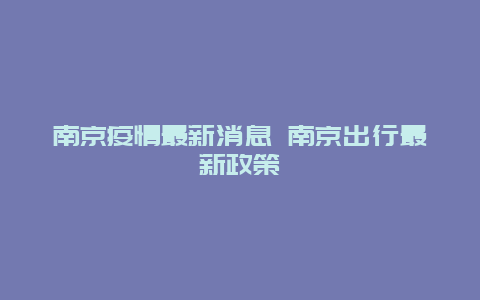 南京疫情最新消息 南京出行最新政策